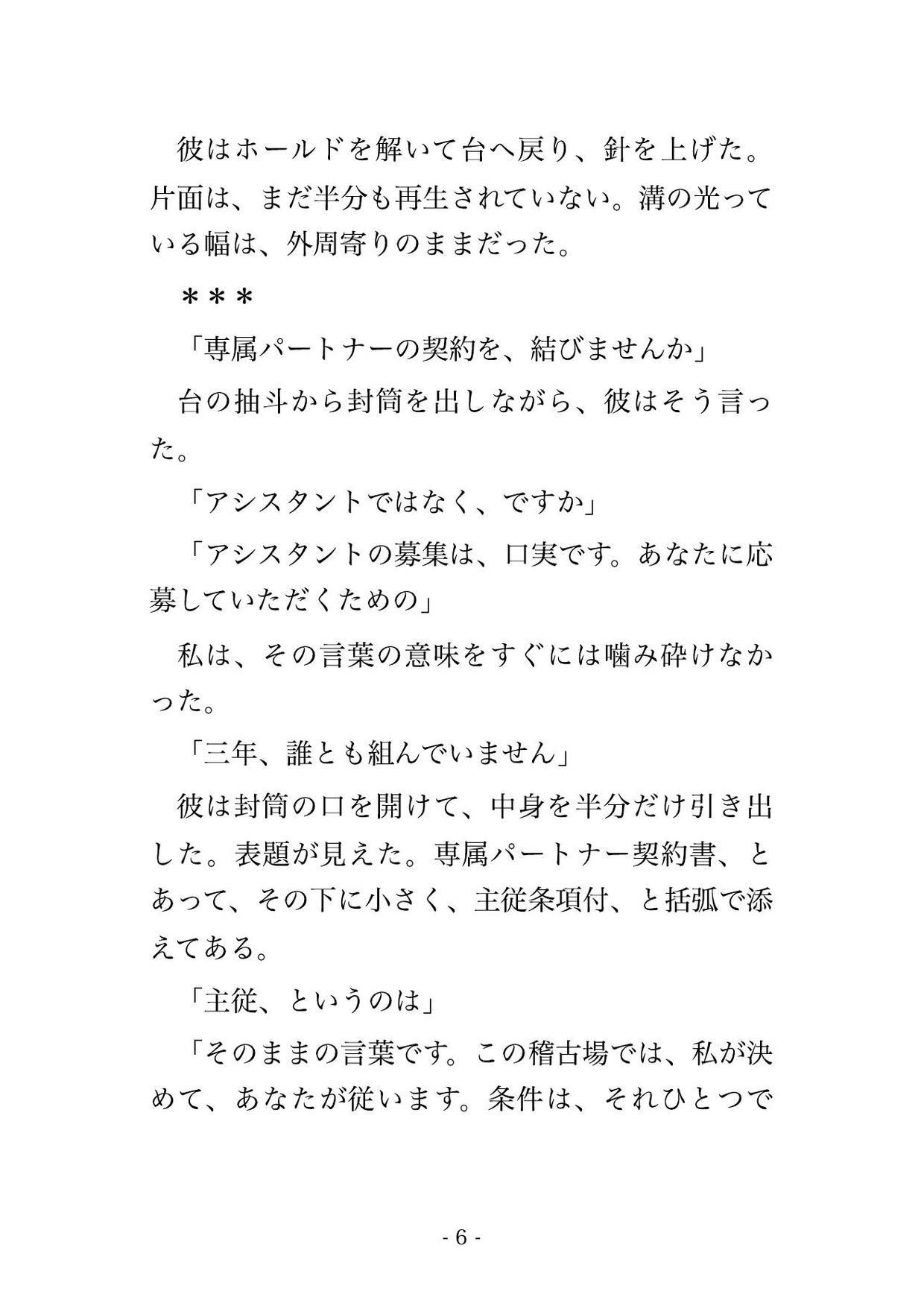 彼はホールドを解いて台へ戻り、針を上げた。片面は、まだ半分も再生されていない。溝の光っている幅は、外周寄りのままだった。

＊＊＊

「専属パートナーの契約を、結びませんか」

台の抽斗から封筒を出しながら、彼はそう言った。

「アシスタントではなく、ですか」

「アシスタントの募集は、口実です。あなたに応募していただくための」

私は、その言葉の意味をすぐには噛み砕けなかった。

「三年、誰とも組んでいません」

彼は封筒の口を開けて、中身を半分だけ引き出した。表題が見えた。専属パートナー契約書、とあって、その下に小さく、主従条項付、と括弧で添えてある。

「主従、というのは」

「そのままの言葉です。この稽古場では、私が決めて、あなたが従います。条件は、それひとつで

- 6 -